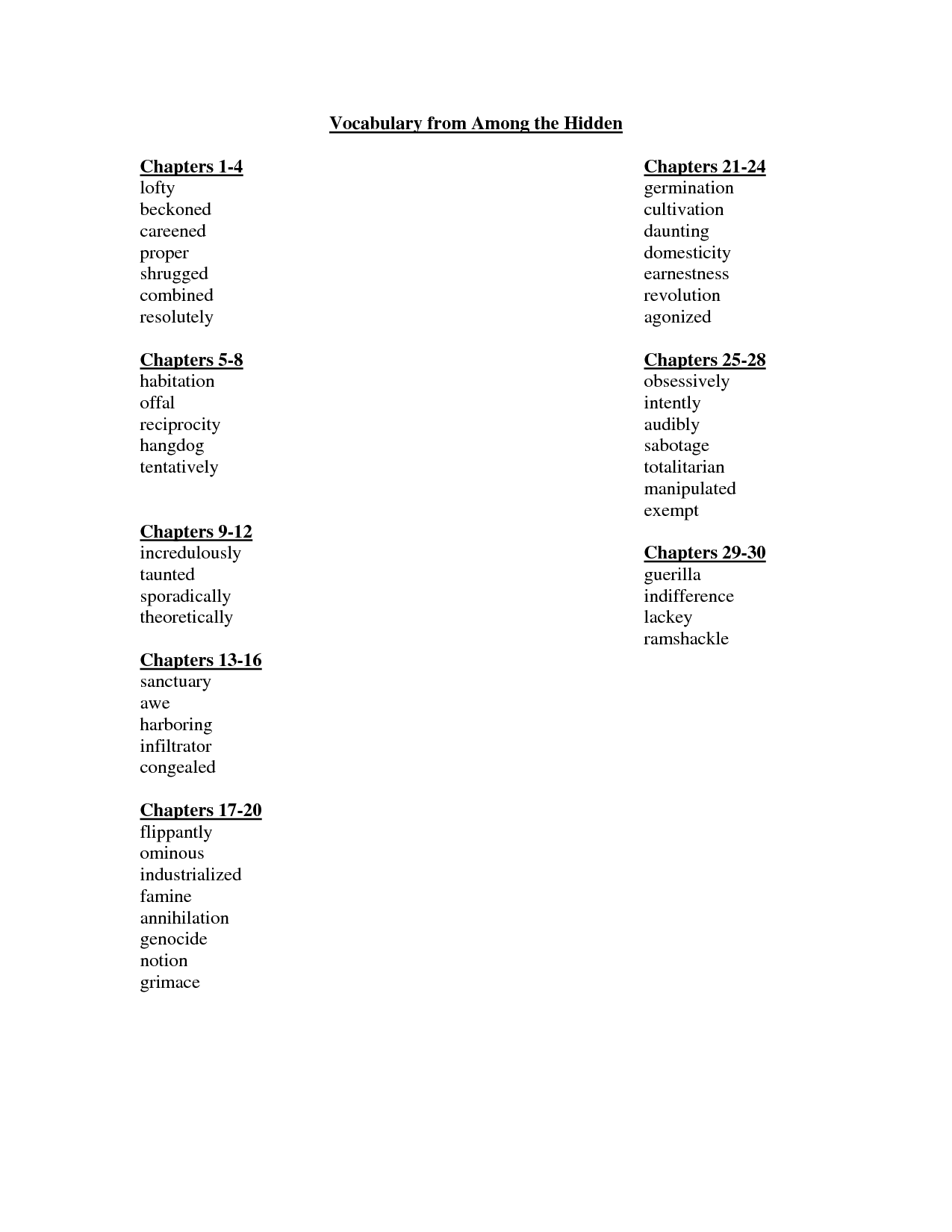 Vocabulary from Among the Hidden

Chapters 1-4
lofty
beckoned
careened
proper
shrugged
combined
resolutely

Chapters 5-8
habitation
offal
reciprocity
hangdog
tentatively

Chapters 9-12
incredulously
taunted
sporadically
theoretically

Chapters 13-16
sanctuary
awe
harboring
infiltrator
congealed

Chapters 17-20
flippantly
ominous
industrialized
famine
annihilation
genocide
notion
grimace

Chapters 21-24
germination
cultivation
daunting
domesticity
earnestness
revolution
agonized

Chapters 25-28
obsessively
intently
audibly
sabotage
totalitarian
manipulated
exempt

Chapters 29-30
guerilla
indifference
lackey
ramshackle